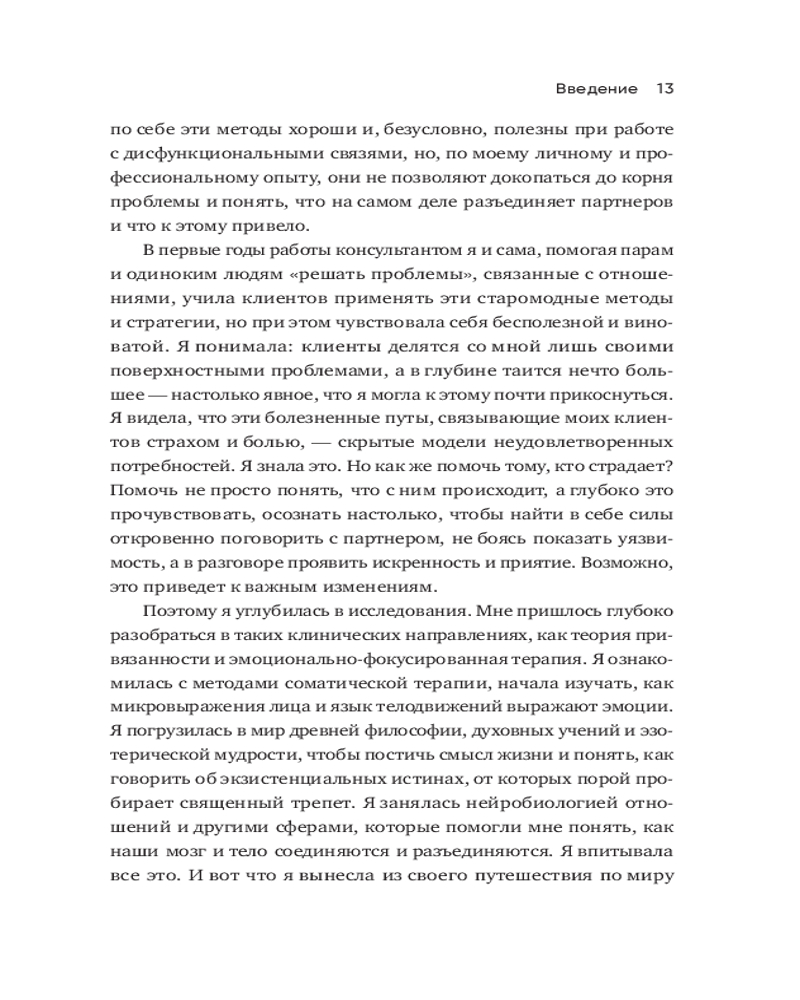 Введение 13

по себе эти методы хороши и, безусловно, полезны при работе с дисфункциональными связями, но, по моему личному и профессиональному опыту, они не позволяют докопаться до корня проблемы и понять, что на самом деле разъединяет партнеров и что к этому привело.

В первые годы работы консультантом я и сама, помогая парам и одиноким людям «решать проблемы», связанные с отношениями, учила клиентов применять эти старомодные методы и стратегии, но при этом чувствовала себя бесполезной и виноватой. Я понимала: клиенты делятся со мной лишь своими поверхностными проблемами, а в глубине таится нечто большее — настолько явное, что я могла к этому почти прикоснуться. Я видела, что эти болезненные путы, связывающие моих клиентов страхом и болью, — скрытые модели неудовлетворенных потребностей. Я знала это. Но как же помочь тому, кто страдает? Помочь не просто понять, что с ним происходит, а глубоко это прочувствовать, осознать настолько, чтобы найти в себе силы откровенно поговорить с партнером, не боясь показать уязвимость, а в разговоре проявить искренность и приятие. Возможно, это приведет к важным изменениям.

Поэтому я углубилась в исследования. Мне пришлось глубоко разобраться в таких клинических направлениях, как теория привязанности и эмоционально-фокусированная терапия. Я ознакомилась с методами соматической терапии, начала изучать, как микровыражения лица и язык телодвижений выражают эмоции. Я погрузилась в мир древней философии, духовных учений и эзотерической мудрости, чтобы постичь смысл жизни и понять, как говорить об экзистенциальных истинах, от которых порой пробирает священный трепет. Я занялась нейробиологией отношений и другими сферами, которые помогли мне понять, как наши мозг и тело соединяются и разъединяются. Я впитывала все это. И вот что я вынесла из своего путешествия по миру